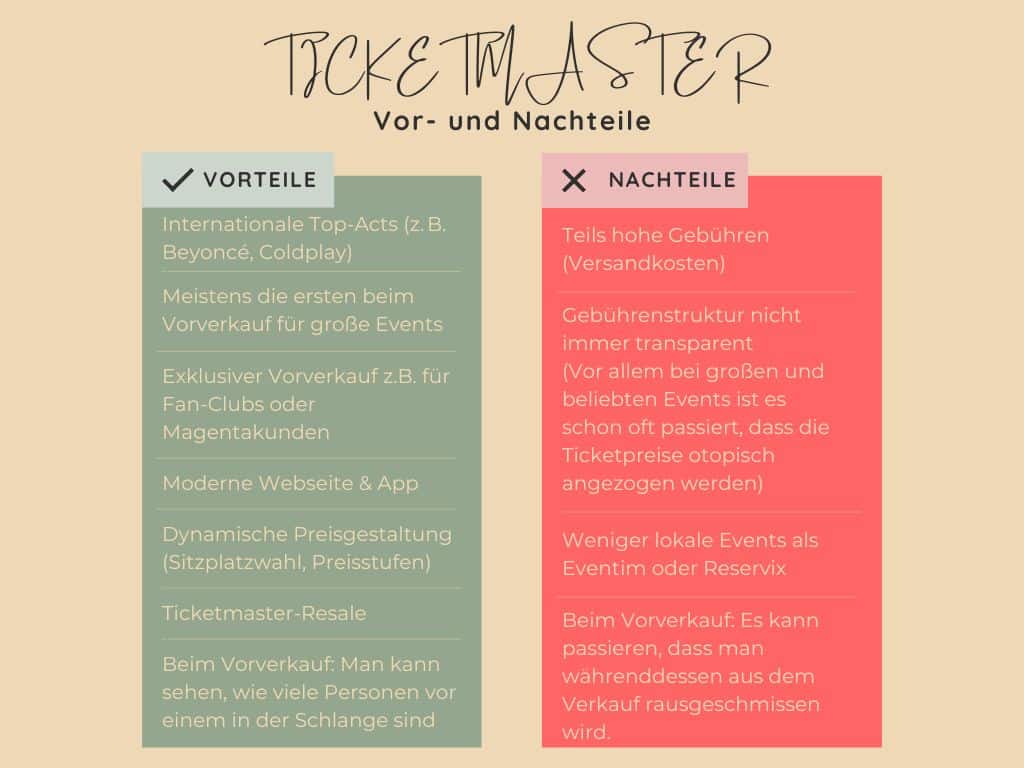 TICKETMASTER
Vor- und Nachteile

VORTEILE

Internationale Top-Acts (z. B. Beyoncé, Coldplay)

Meistens die ersten beim Vorverkauf für große Events

Exklusiver Vorverkauf z.B. für Fan-Clubs oder Magentakunden

Moderne Webseite & App

Dynamische Preisgestaltung (Sitzplatzwahl, Preisstufen)

Ticketmaster-Resale

Beim Vorverkauf: Man kann sehen, wie viele Personen vor einem in der Schlange sind

NACHTEILE

Teils hohe Gebühren (Versandkosten)

Gebührenstruktur nicht immer transparent (Vor allem bei großen und beliebten Events ist es schon oft passiert, dass die Ticketpreise otopisch angezogen werden)

Weniger lokale Events als Eventim oder Reservix

Beim Vorverkauf: Es kann passieren, dass man währenddessen aus dem Verkauf rausgeschmissen wird.